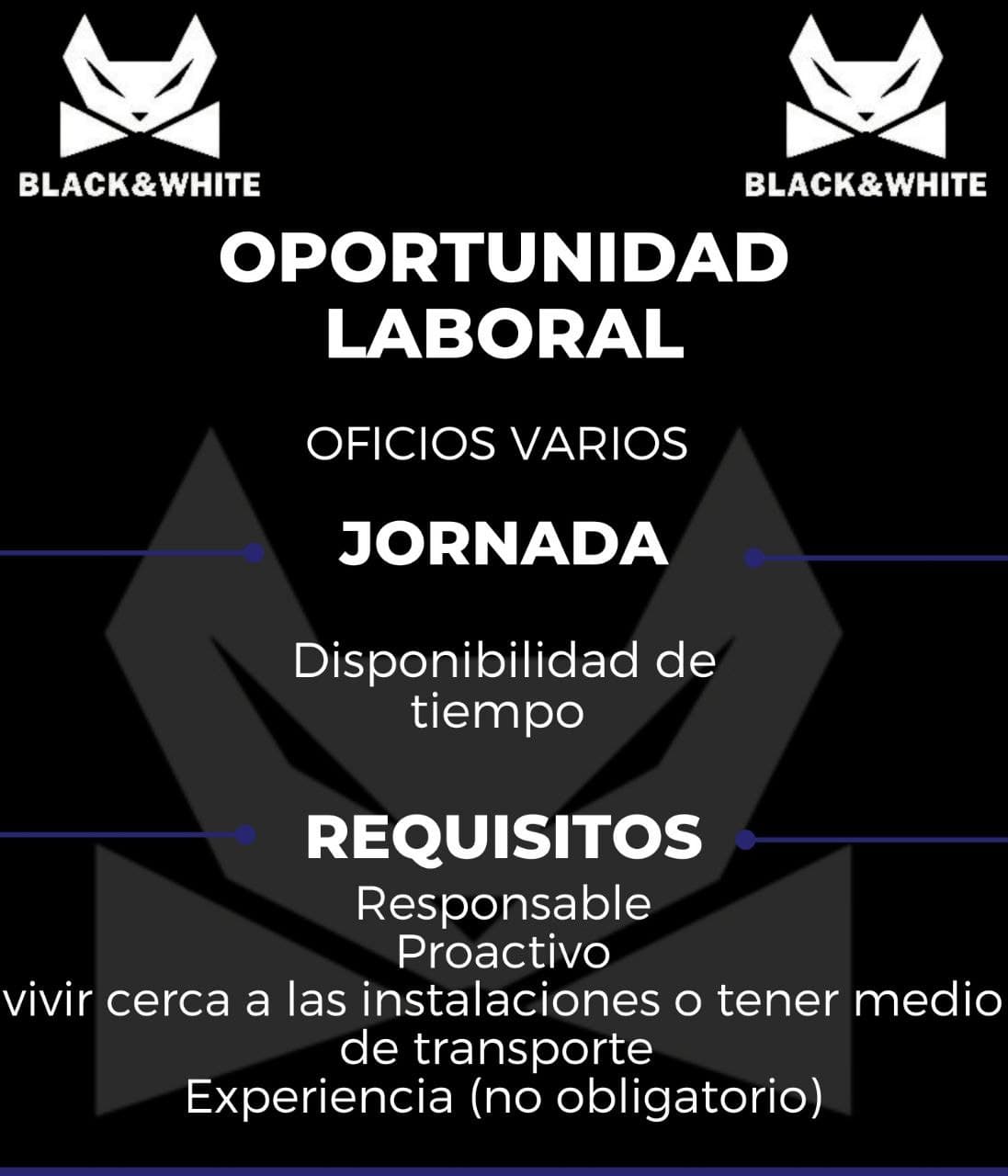 BLACK&WHITE

BLACK&WHITE

OPORTUNIDAD LABORAL

OFICIOS VARIOS

JORNADA

Disponibilidad de tiempo

REQUISITOS

Responsable
Proactivo
vivir cerca a las instalaciones o tener medio de transporte
Experiencia (no obligatorio)